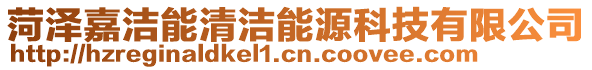 菏泽嘉洁能清洁能源科技有限公司
http://hzreginaldkel1.cn.coovee.com